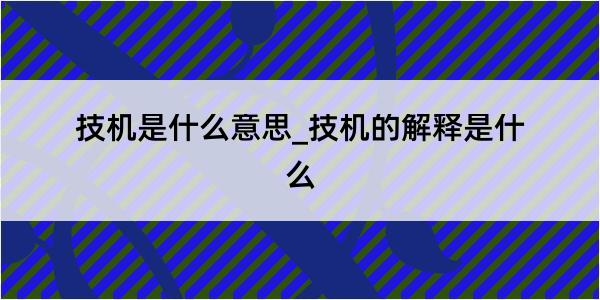 技机是什么意思_技机的解释是什么